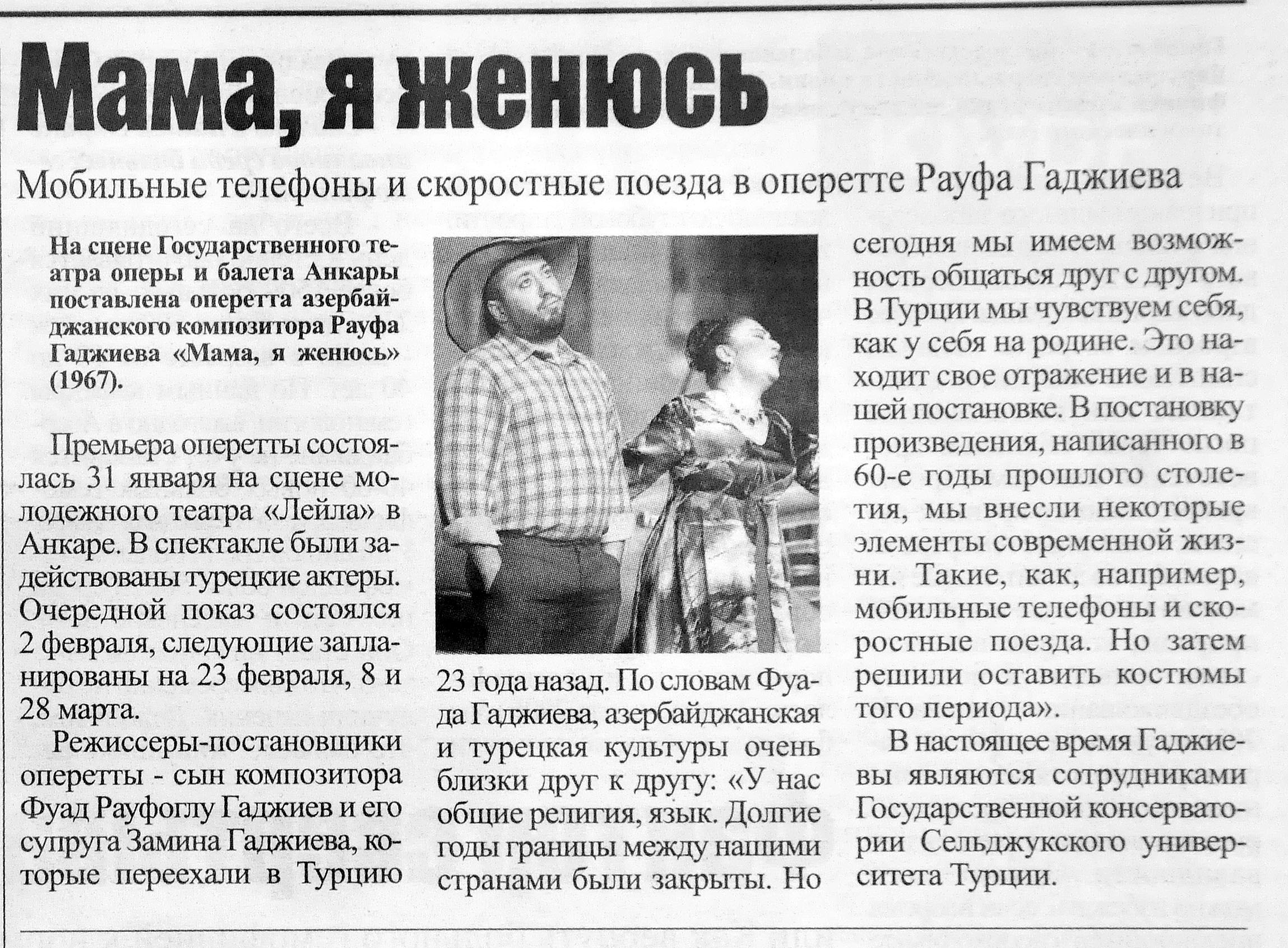 Мама, я женюсь

Мобильные телефоны и скоростные поезда в оперетте Рауфа Гаджиева

На сцене Государственного театра оперы и балета Анкары поставлена оперетта азербайджанского композитора Рауфа Гаджиева «Мама, я женюсь» (1967).

Премьера оперетты состоялась 31 января на сцене молодежного театра «Лейла» в Анкаре. В спектакле были задействованы турецкие актеры. Очередной показ состоялся 2 февраля, следующие запланированы на 23 февраля, 8 и 28 марта.

Режиссеры-постановщики оперетты - сын композитора Фуад Рауфоглу Гаджиев и его супруга Замина Гаджиева, которые переехали в Турцию 23 года назад. По словам Фуада Гаджиева, азербайджанская и турецкая культуры очень близки друг к другу: «У нас общие религия, язык. Долгие годы границы между нашими странами были закрыты. Но сегодня мы имеем возможность общаться друг с другом. В Турции мы чувствуем себя, как у себя на родине. Это находит свое отражение и в нашей постановке. В постановку произведения, написанного в 60-е годы прошлого столетия, мы внесли некоторые элементы современной жизни. Такие, как, например, мобильные телефоны и скоростные поезда. Но затем решили оставить костюмы того периода».

В настоящее время Гаджиевы являются сотрудниками Государственной консерватории Сельджукского университета Турции.